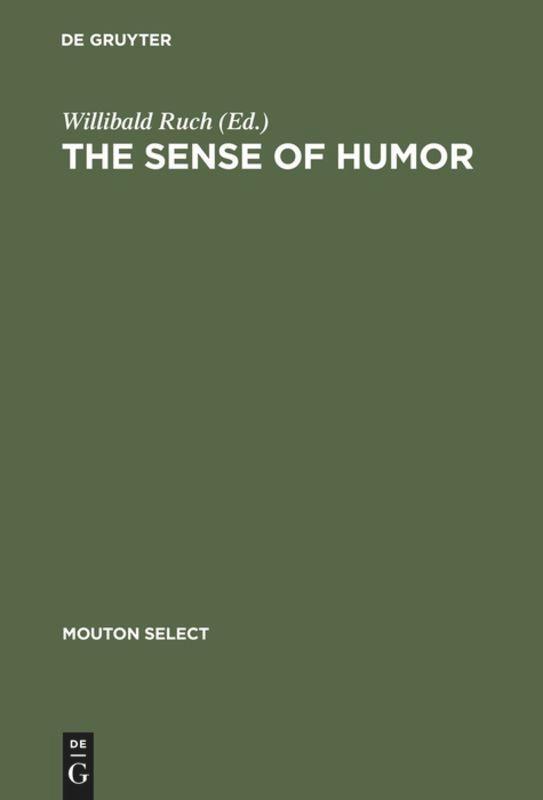 DE GRUYTER

Willibald Ruch (Ed.)
THE SENSE OF HUMOR

MOUTON SELECT

DE
G